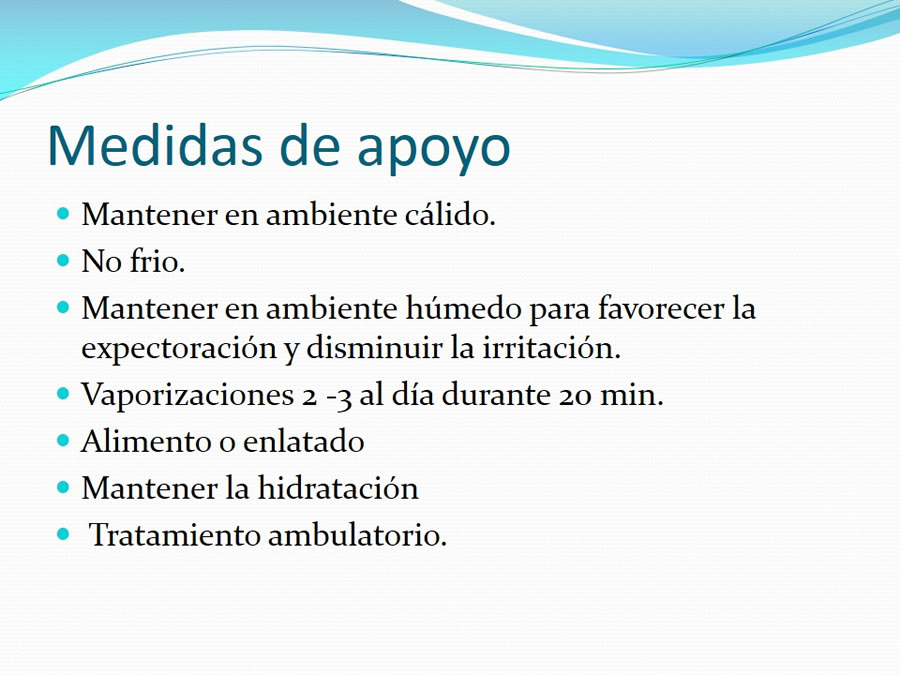 Medidas de apoyo

- Mantener en ambiente cálido.
- No frio.
- Mantener en ambiente húmedo para favorecer la expectoración y disminuir la irritación.
- Vaporizaciones 2 -3 al día durante 20 min.
- Alimento o enlatado
- Mantener la hidratación
- Tratamiento ambulatorio.